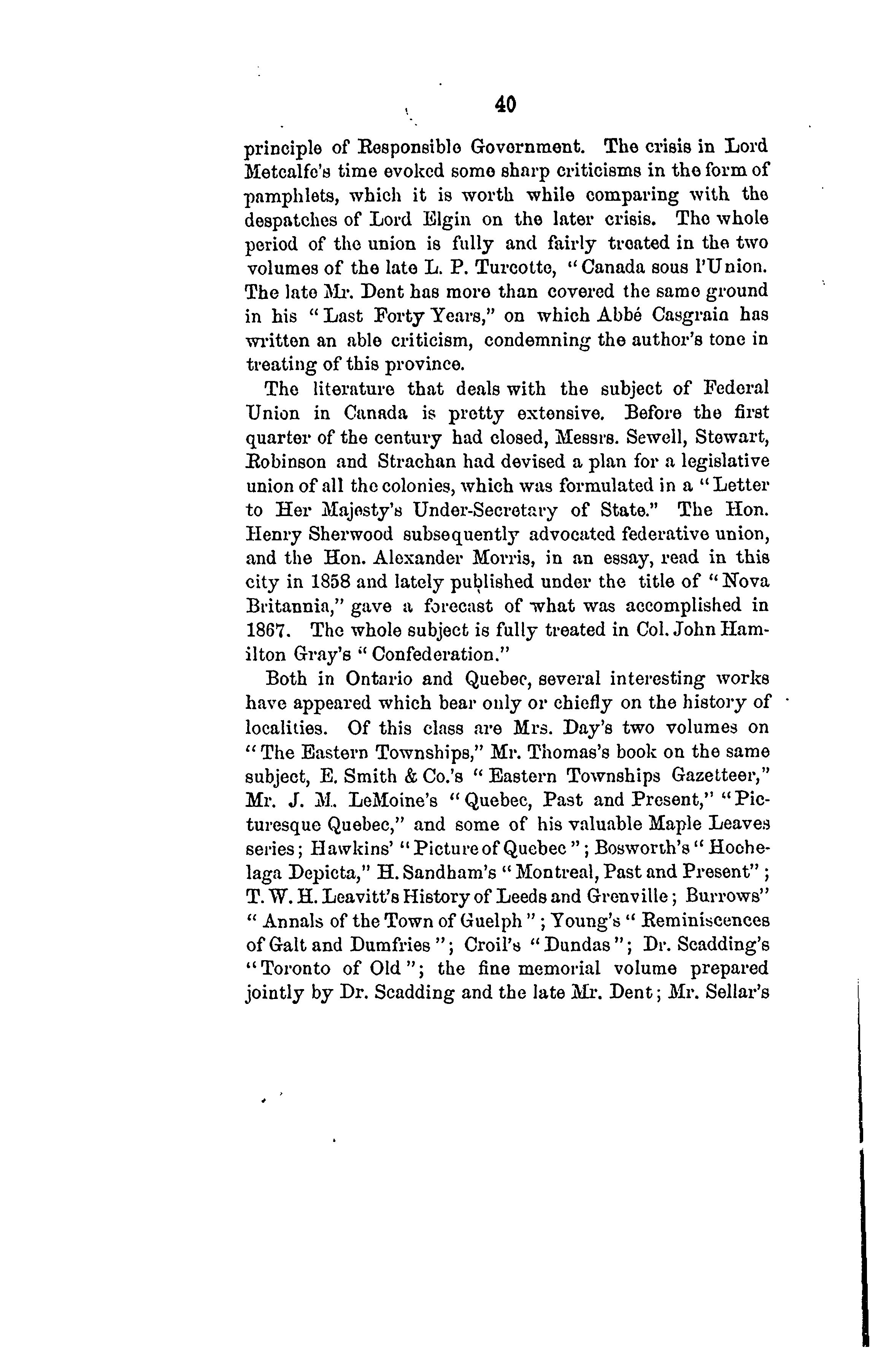 40

principle of Responsible Government. The crisis in Lord Metcalfe's time evoked some sharp criticisms in the form of pamphlets, which it is worth while comparing with the despatches of Lord Elgin on the later crisis. The whole period of the union is fully and fairly treated in the two volumes of the late L. P. Turcotte, "Canada sous l'Union. The late Mr. Dent has more than covered the same ground in his "Last Forty Years," on which Abbé Casgrain has written an able criticism, condemning the author's tone in treating of this province.

The literature that deals with the subject of Federal Union in Canada is pretty extensive. Before the first quarter of the century had closed, Messrs. Sewell, Stewart, Robinson and Strachan had devised a plan for a legislative union of all the colonies, which was formulated in a "Letter to Her Majesty's Under-Secretary of State." The Hon. Henry Sherwood subsequently advocated federative union, and the Hon. Alexander Morris, in an essay, read in this city in 1858 and lately published under the title of "Nova Britannia," gave a forecast of what was accomplished in 1867. The whole subject is fully treated in Col. John Hamilton Gray's "Confederation."

Both in Ontario and Quebec, several interesting works have appeared which bear only or chiefly on the history of localities. Of this class are Mrs. Day's two volumes on "The Eastern Townships," Mr. Thomas's book on the same subject, E. Smith & Co.'s "Eastern Townships Gazetteer," Mr. J. M. LeMoine's "Quebec, Past and Present," "Picturesque Quebec," and some of his valuable Maple Leaves series; Hawkins' "Picture of Quebec"; Bosworth's "Hochelaga Depicta," H. Sandham's "Montreal, Past and Present"; T. W. H. Leavitt's History of Leeds and Grenville; Burrows" "Annals of the Town of Guelph"; Young's "Reminiscences of Galt and Dumfries"; Croil's "Dundas"; Dr. Scadding's "Toronto of Old"; the fine memorial volume prepared jointly by Dr. Scadding and the late Mr. Dent; Mr. Sellar's